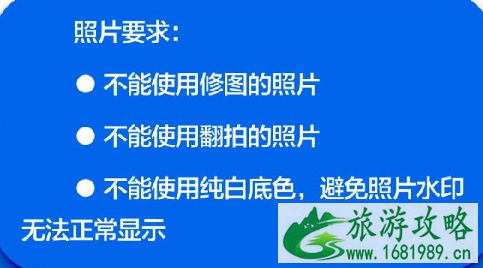 照片要求：

● 不能使用修图的照片

● 不能使用翻拍的照片

● 不能使用纯白底色，避免照片水印无法正常显示

旅游攻略
www.1681989.cn